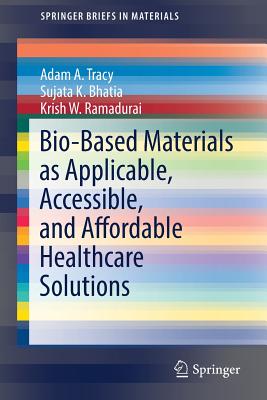 SPRINGER BRIEFS IN MATERIALS

Adam A. Tracy
Sujata K. Bhatia
Krish W. Ramadurai

Bio-Based Materials as Applicable, Accessible, and Affordable Healthcare Solutions

Springer